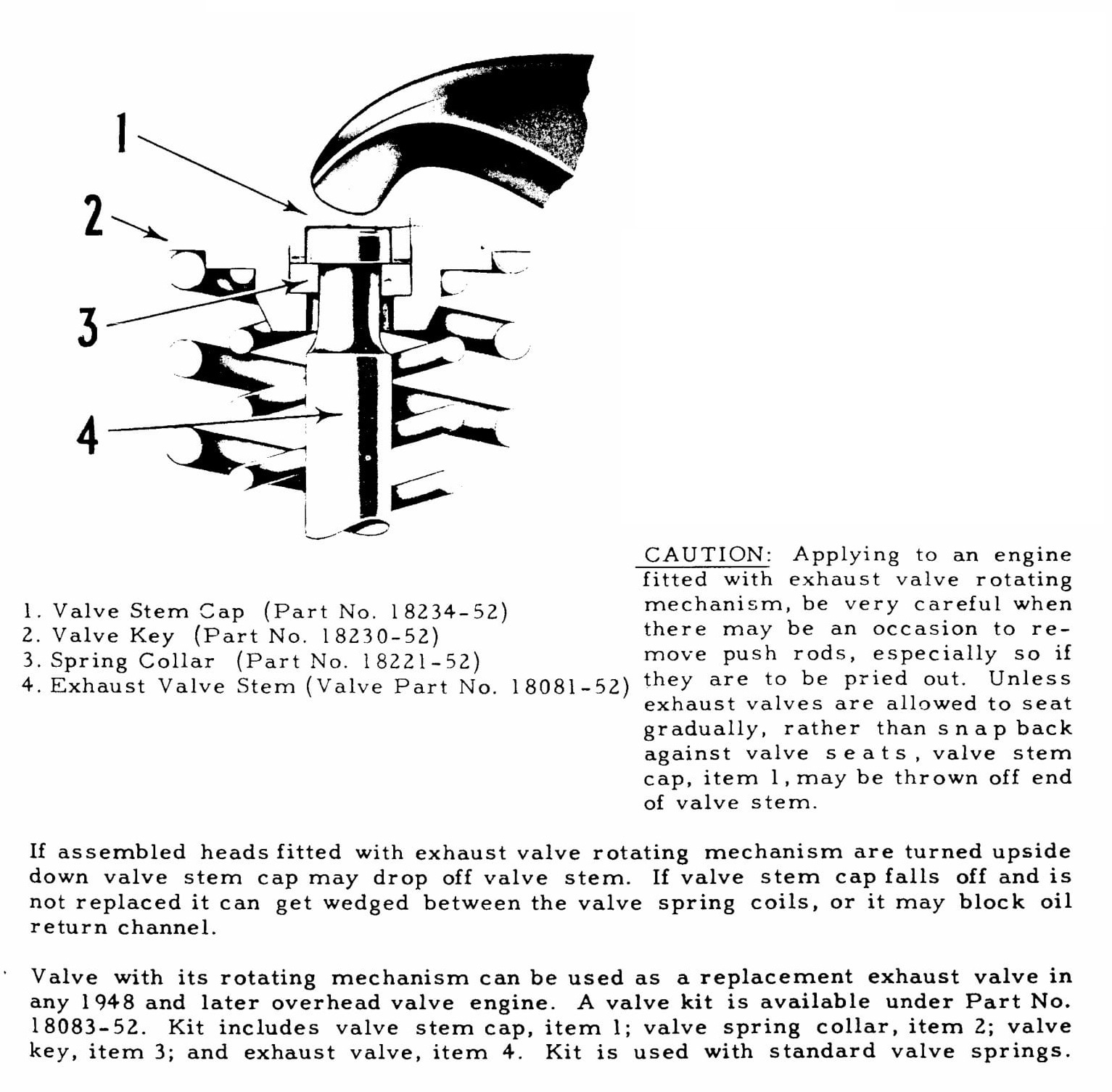 1
2
3
4

1. Valve Stem Cap (Part No. 18234-52)
2. Valve Key (Part No. 18230-52)
3. Spring Collar (Part No. 18221-52)
4. Exhaust Valve Stem (Valve Part No. 18081-52)

CAUTION: Applying to an engine fitted with exhaust valve rotating mechanism, be very careful when there may be an occasion to remove push rods, especially so if they are to be pried out. Unless exhaust valves are allowed to seat gradually, rather than snap back against valve seats, valve stem cap, item 1, may be thrown off end of valve stem.

If assembled heads fitted with exhaust valve rotating mechanism are turned upside down valve stem cap may drop off valve stem. If valve stem cap falls off and is not replaced it can get wedged between the valve spring coils, or it may block oil return channel.

Valve with its rotating mechanism can be used as a replacement exhaust valve in any 1948 and later overhead valve engine. A valve kit is available under Part No. 18083-52. Kit includes valve stem cap, item 1; valve spring collar, item 2; valve key, item 3; and exhaust valve, item 4. Kit is used with standard valve springs.